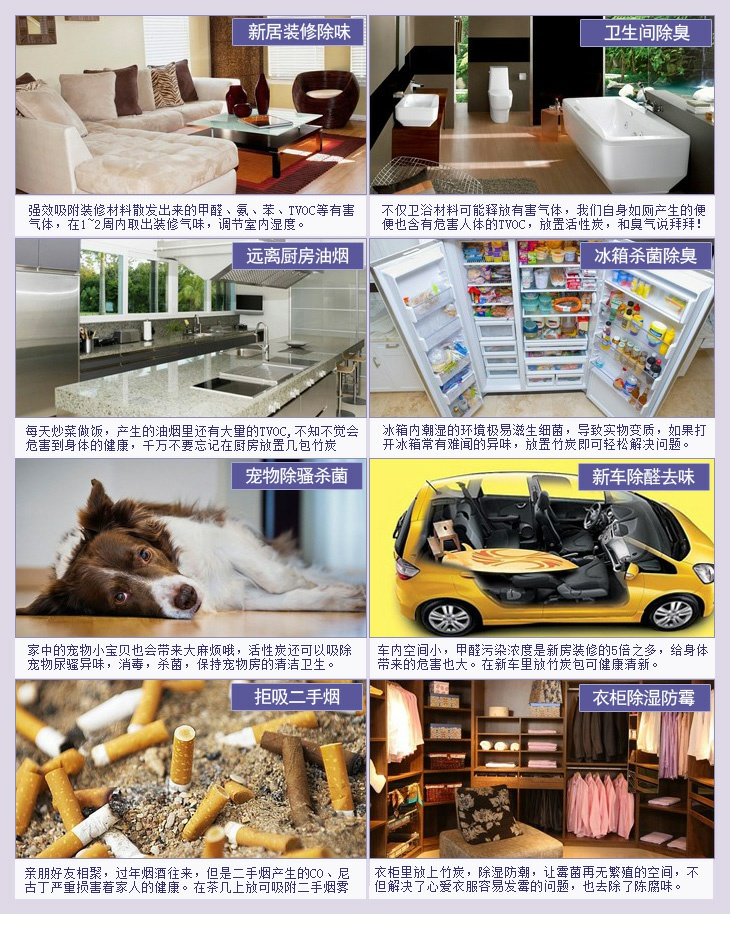 新居装修除味

强效吸附装修材料散发出来的甲醛、氨、苯、TVOC等有害气体，在1~2周内取出装修气味，调节室内湿度。

卫生间除臭

不仅卫浴材料可能释放有害气体，我们自身如厕产生的便便也含有危害人体的TVOC，放置活性炭，和臭气说拜拜！

远离厨房油烟

每天炒菜做饭，产生的油烟里还有大量的TVOC，不知不觉会危害到身体的健康，千万不要忘记在厨房放置几包竹炭

冰箱杀菌除臭

冰箱内潮湿的环境极易滋生细菌，导致实物变质，如果打开冰箱常有难闻的异味，放置竹炭即可轻松解决问题。

宠物除骚杀菌

家中的宠物小宝贝也会带来大麻烦哦，活性炭还可以吸除宠物尿骚异味，消毒，杀菌，保持宠物房的清洁卫生。

新车除醛去味

车内空间小，甲醛污染浓度是新房装修的5倍之多，给身体带来的危害也大。在新车里放竹炭包可健康清新。

拒吸二手烟

亲朋好友相聚，过年烟酒往来，但是二手烟产生的CO、尼古丁严重损害着家人的健康。在茶几上放可吸附二手烟雾

衣柜除湿防霉

衣柜里放上竹炭，除湿防潮，让霉菌再无繁殖的空间，不但解决了心爱衣服容易发霉的问题，也去除了陈腐味。